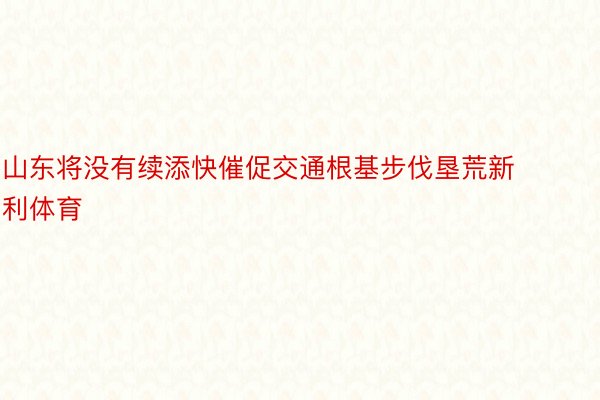 山东将没有续添快催促交通根基步伐垦荒新利体育